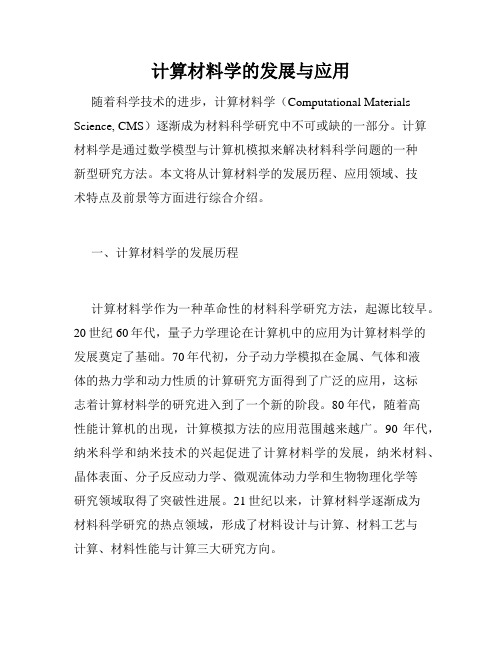 计算材料学的发展与应用

随着科学技术的进步，计算材料学（Computational Materials Science, CMS）逐渐成为材料科学研究中不可或缺的一部分。计算材料学是通过数学模型与计算机模拟来解决材料科学问题的一种新型研究方法。本文将从计算材料学的发展历程、应用领域、技术特点及前景等方面进行综合介绍。

一、计算材料学的发展历程

计算材料学作为一种革命性的材料科学研究方法，起源比较早。20世纪60年代，量子力学理论在计算机中的应用为计算材料学的发展奠定了基础。70年代初，分子动力学模拟在金属、气体和液体的热力学和动力性质的计算研究方面得到了广泛的应用，这标志着计算材料学的研究进入到了一个新的阶段。80年代，随着高性能计算机的出现，计算模拟方法的应用范围越来越广。90年代，纳米科学和纳米技术的兴起促进了计算材料学的发展，纳米材料、晶体表面、分子反应动力学、微观流体动力学和生物物理化学等研究领域取得了突破性进展。21世纪以来，计算材料学逐渐成为材料科学研究的热点领域，形成了材料设计与计算、材料工艺与计算、材料性能与计算三大研究方向。